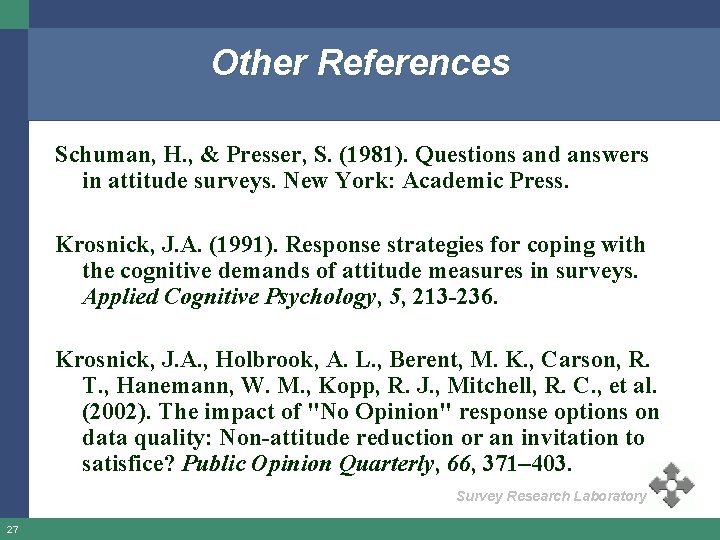 Other References

Schuman, H., & Presser, S. (1981). Questions and answers in attitude surveys. New York: Academic Press.

Krosnick, J.A. (1991). Response strategies for coping with the cognitive demands of attitude measures in surveys. Applied Cognitive Psychology, 5, 213-236.

Krosnick, J.A., Holbrook, A. L., Berent, M. K., Carson, R. T., Hanemann, W. M., Kopp, R. J., Mitchell, R. C., et al. (2002). The impact of "No Opinion" response options on data quality: Non-attitude reduction or an invitation to satisfice? Public Opinion Quarterly, 66, 371–403.

Survey Research Laboratory

27